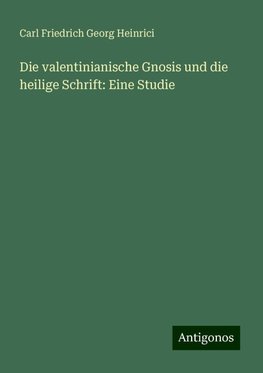 Carl Friedrich Georg Heinrici

Die valentinianische Gnosis und die heilige Schrift: Eine Studie

Antigonos